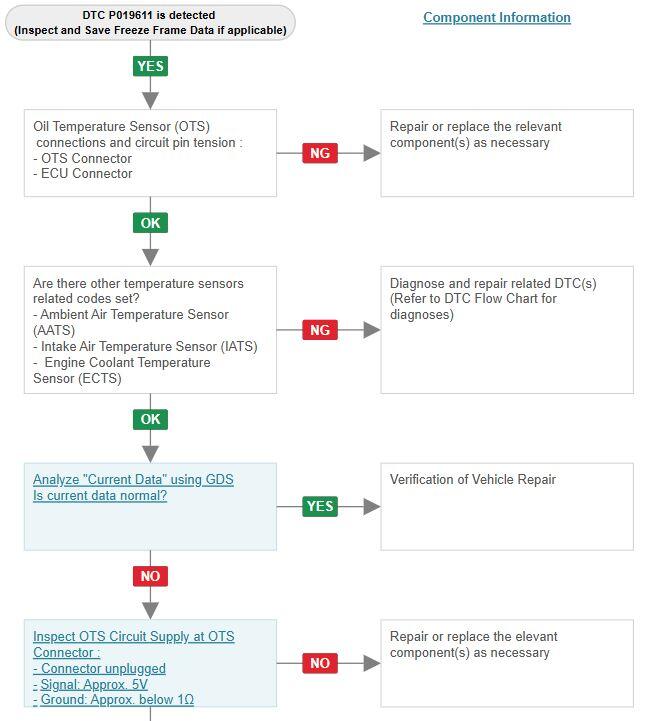 DTC P019611 is detected
(Inspect and Save Freeze Frame Data if applicable)

Component Information

YES

Oil Temperature Sensor (OTS) connections and circuit pin tension :
- OTS Connector
- ECU Connector

NG

Repair or replace the relevant component(s) as necessary

OK

Are there other temperature sensors related codes set?
- Ambient Air Temperature Sensor (AATS)
- Intake Air Temperature Sensor (IATS)
- Engine Coolant Temperature Sensor (ECTS)

NG

Diagnose and repair related DTC(s) (Refer to DTC Flow Chart for diagnoses)

OK

Analyze "Current Data" using GDS
Is current data normal?

YES

Verification of Vehicle Repair

NO

Inspect OTS Circuit Supply at OTS Connector :
- Connector unplugged
- Signal: Approx. 5V
- Ground: Approx. below 1Ω

NO

Repair or replace the elevant component(s) as necessary